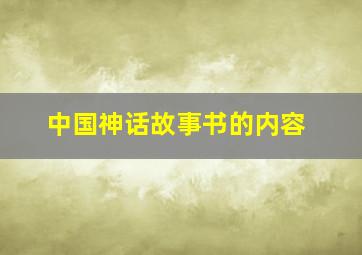 中国神话故事书的内容